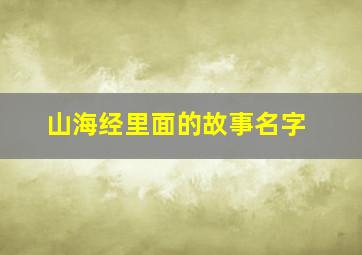 山海经里面的故事名字